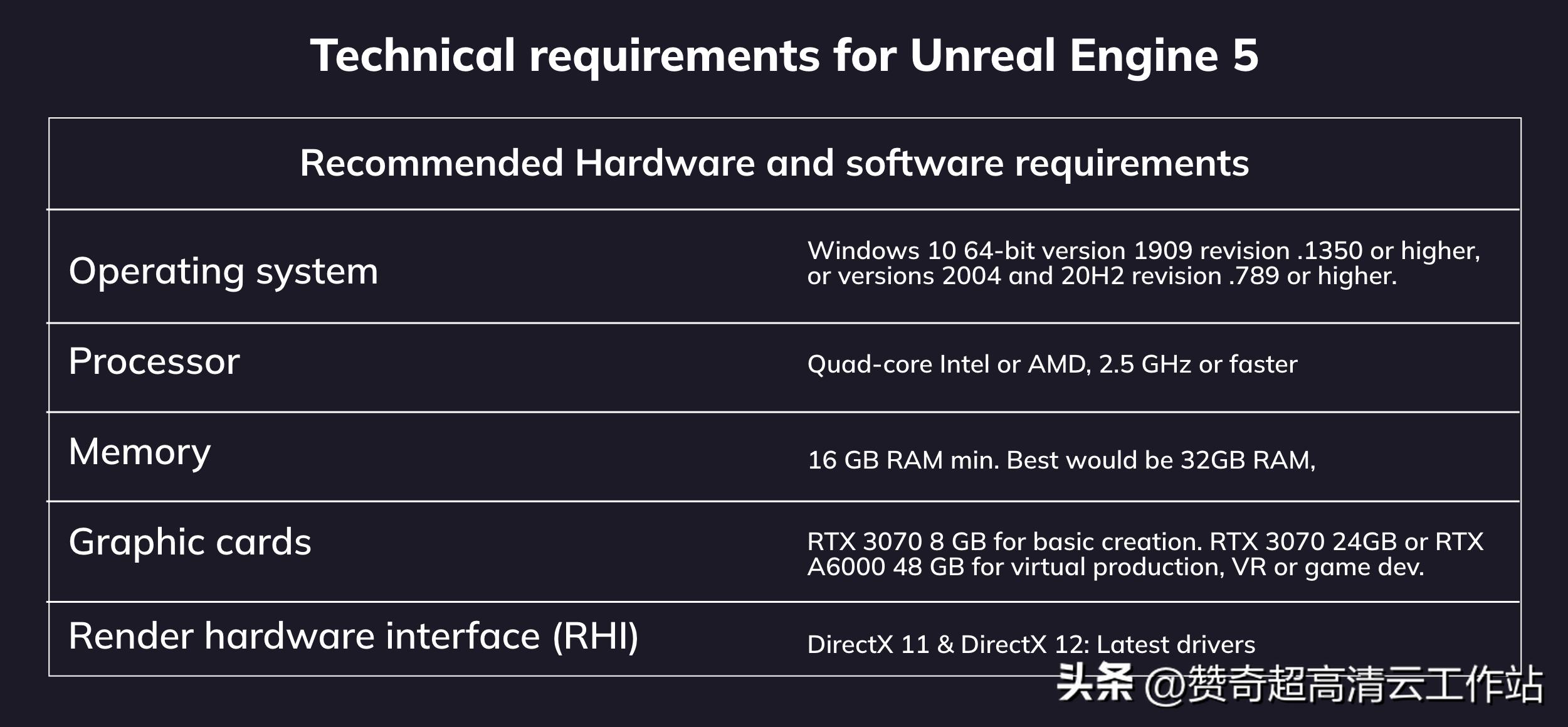 Technical requirements for Unreal Engine 5

| Recommended Hardware and software requirements | |
|---|---|
| Operating system | Windows 10 64-bit version 1909 revision .1350 or higher, or versions 2004 and 20H2 revision .789 or higher. |
| Processor | Quad-core Intel or AMD, 2.5 GHz or faster |
| Memory | 16 GB RAM min. Best would be 32GB RAM, |
| Graphic cards | RTX 3070 8 GB for basic creation. RTX 3070 24GB or RTX A6000 48 GB for virtual production, VR or game dev. |
| Render hardware interface (RHI) | DirectX 11 & DirectX 12: Latest drivers |

头条 @赞奇超高清云工作站